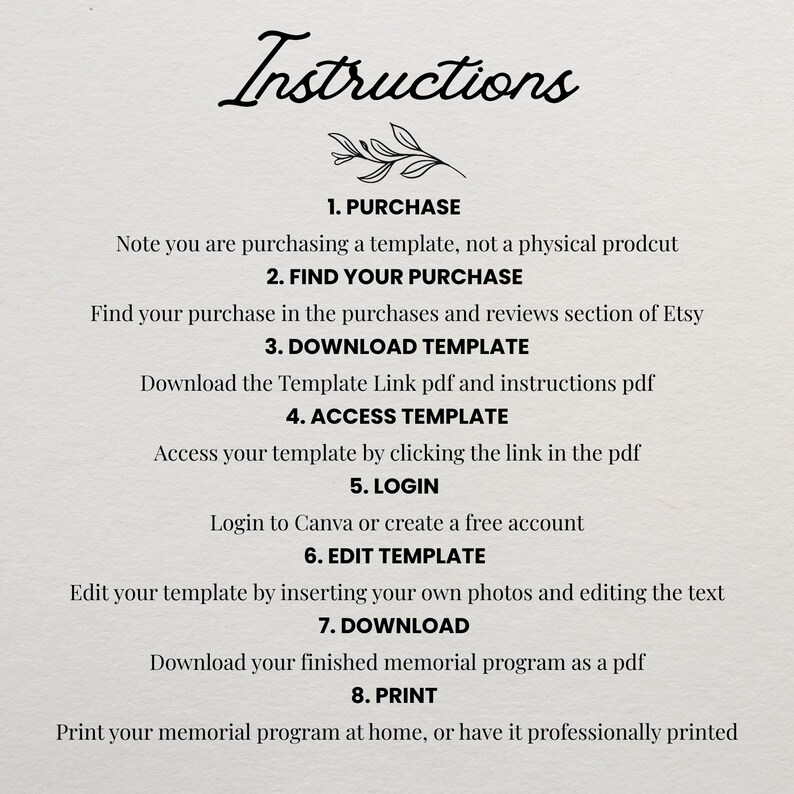 Instructions

1. PURCHASE

Note you are purchasing a template, not a physical prodcut

2. FIND YOUR PURCHASE

Find your purchase in the purchases and reviews section of Etsy

3. DOWNLOAD TEMPLATE

Download the Template Link pdf and instructions pdf

4. ACCESS TEMPLATE

Access your template by clicking the link in the pdf

5. LOGIN

Login to Canva or create a free account

6. EDIT TEMPLATE

Edit your template by inserting your own photos and editing the text

7. DOWNLOAD

Download your finished memorial program as a pdf

8. PRINT

Print your memorial program at home, or have it professionally printed